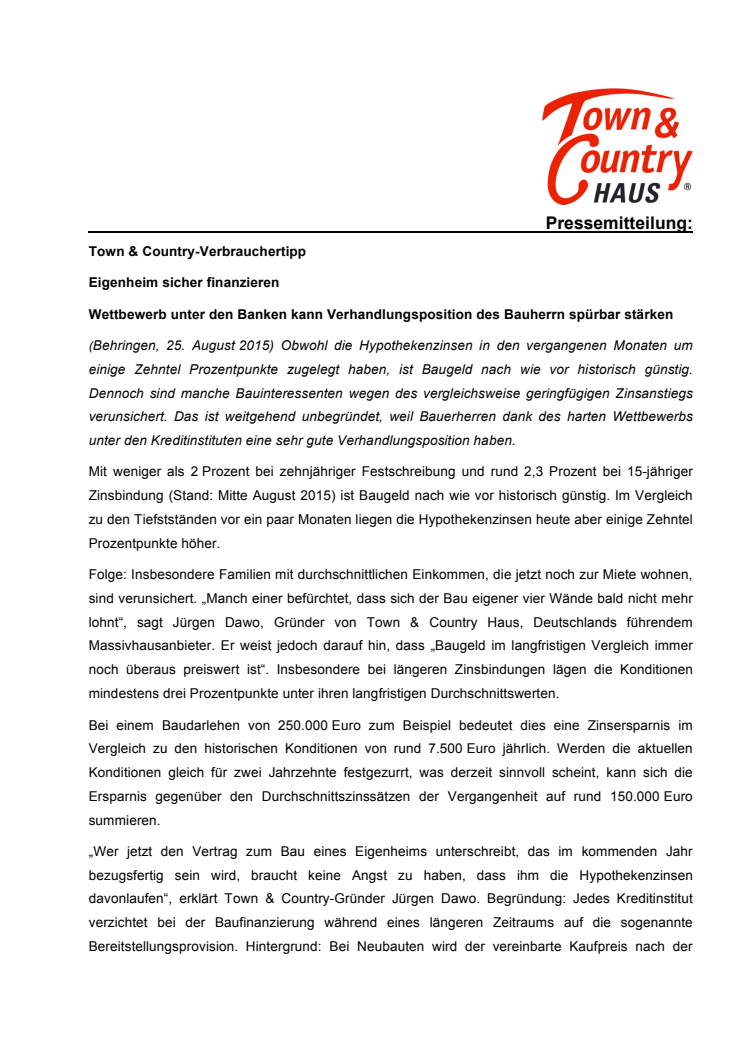 Town &
Country
HAUS ®

Pressemitteilung:

Town & Country-Verbrauchertipp

Eigenheim sicher finanzieren

Wettbewerb unter den Banken kann Verhandlungsposition des Bauherrn spürbar stärken

(Behringen, 25. August 2015) Obwohl die Hypothekenzinsen in den vergangenen Monaten um einige Zehntel Prozentpunkte zugelegt haben, ist Baugeld nach wie vor historisch günstig. Dennoch sind manche Bauinteressenten wegen des vergleichsweise geringfügigen Zinsanstiegs verunsichert. Das ist weitgehend unbegründet, weil Bauerherren dank des harten Wettbewerbs unter den Kreditinstituten eine sehr gute Verhandlungsposition haben.

Mit weniger als 2 Prozent bei zehnjähriger Festschreibung und rund 2,3 Prozent bei 15-jähriger Zinsbindung (Stand: Mitte August 2015) ist Baugeld nach wie vor historisch günstig. Im Vergleich zu den Tiefstständen vor ein paar Monaten liegen die Hypothekenzinsen heute aber einige Zehntel Prozentpunkte höher.

Folge: Insbesondere Familien mit durchschnittlichen Einkommen, die jetzt noch zur Miete wohnen, sind verunsichert. „Manch einer befürchtet, dass sich der Bau eigener vier Wände bald nicht mehr lohnt“, sagt Jürgen Dawo, Gründer von Town & Country Haus, Deutschlands führendem Massivhausanbieter. Er weist jedoch darauf hin, dass „Baugeld im langfristigen Vergleich immer noch überaus preiswert ist“. Insbesondere bei längeren Zinsbindungen lägen die Konditionen mindestens drei Prozentpunkte unter ihren langfristigen Durchschnittswerten.

Bei einem Baudarlehen von 250.000 Euro zum Beispiel bedeutet dies eine Zinsersparnis im Vergleich zu den historischen Konditionen von rund 7.500 Euro jährlich. Werden die aktuellen Konditionen gleich für zwei Jahrzehnte festgezurrt, was derzeit sinnvoll scheint, kann sich die Ersparnis gegenüber den Durchschnittszinssätzen der Vergangenheit auf rund 150.000 Euro summieren.

„Wer jetzt den Vertrag zum Bau eines Eigenheims unterschreibt, das im kommenden Jahr bezugsfertig sein wird, braucht keine Angst zu haben, dass ihm die Hypothekenzinsen davonlaufen“, erklärt Town & Country-Gründer Jürgen Dawo. Begründung: Jedes Kreditinstitut verzichtet bei der Baufinanzierung während eines längeren Zeitraums auf die sogenannte Bereitstellungsprovision. Hintergrund: Bei Neubauten wird der vereinbarte Kaufpreis nach der